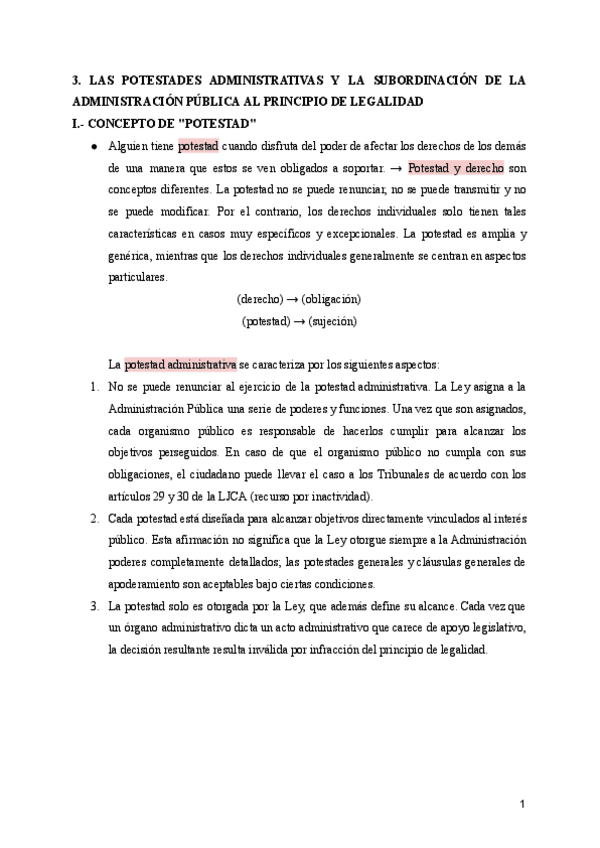 3. LAS POTESTADES ADMINISTRATIVAS Y LA SUBORDINACIÓN DE LA ADMINISTRACIÓN PÚBLICA AL PRINCIPIO DE LEGALIDAD

I.- CONCEPTO DE "POTESTAD"

● Alguien tiene potestad cuando disfruta del poder de afectar los derechos de los demás de una manera que estos se ven obligados a soportar. → Potestad y derecho son conceptos diferentes. La potestad no se puede renunciar, no se puede transmitir y no se puede modificar. Por el contrario, los derechos individuales solo tienen tales características en casos muy específicos y excepcionales. La potestad es amplia y genérica, mientras que los derechos individuales generalmente se centran en aspectos particulares.

(derecho) → (obligación)
(potestad) → (sujeción)

La potestad administrativa se caracteriza por los siguientes aspectos:

1. No se puede renunciar al ejercicio de la potestad administrativa. La Ley asigna a la Administración Pública una serie de poderes y funciones. Una vez que son asignados, cada organismo público es responsable de hacerlos cumplir para alcanzar los objetivos perseguidos. En caso de que el organismo público no cumpla con sus obligaciones, el ciudadano puede llevar el caso a los Tribunales de acuerdo con los artículos 29 y 30 de la LJCA (recurso por inactividad).

2. Cada potestad está diseñada para alcanzar objetivos directamente vinculados al interés público. Esta afirmación no significa que la Ley otorgue siempre a la Administración poderes completamente detallados; las potestades generales y cláusulas generales de apoderamiento son aceptables bajo ciertas condiciones.

3. La potestad solo es otorgada por la Ley, que además define su alcance. Cada vez que un órgano administrativo dicta un acto administrativo que carece de apoyo legislativo, la decisión resultante resulta inválida por infracción del principio de legalidad.

1